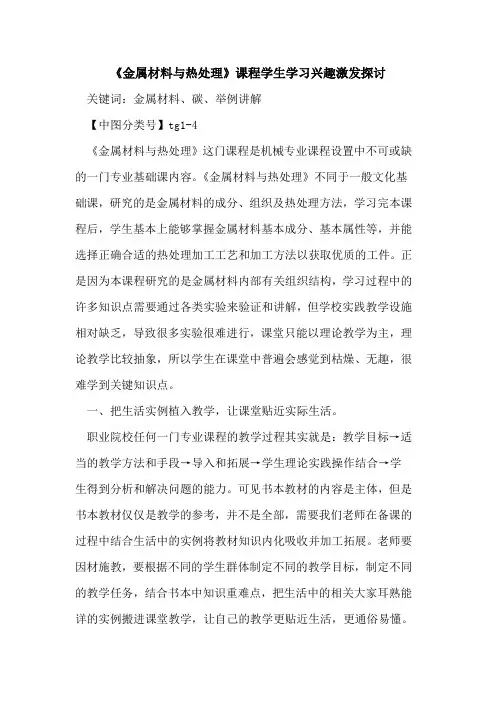 《金属材料与热处理》课程学生学习兴趣激发探讨

关键词：金属材料、碳、举例讲解

【中图分类号】tg1-4

《金属材料与热处理》这门课程是机械专业课程设置中不可或缺的一门专业基础课内容。《金属材料与热处理》不同于一般文化基础课，研究的是金属材料的成分、组织及热处理方法，学习完本课程后，学生基本上能够掌握金属材料基本成分、基本属性等，并能选择正确合适的热处理加工工艺和加工方法以获取优质的工件。正是因为本课程研究的是金属材料内部有关组织结构，学习过程中的许多知识点需要通过各类实验来验证和讲解，但学校实践教学设施相对缺乏，导致很多实验很难进行，课堂只能以理论教学为主，理论教学比较抽象，所以学生在课堂中普遍会感觉到枯燥、无趣，很难学到关键知识点。

一、把生活实例植入教学，让课堂贴近实际生活。

职业院校任何一门专业课程的教学过程其实就是：教学目标→适当的教学方法和手段→导入和拓展→学生理论实践操作结合→学生得到分析和解决问题的能力。可见书本教材的内容是主体，但是书本教材仅仅是教学的参考，并不是全部，需要我们老师在备课的过程中结合生活中的实例将教材知识内化吸收并加工拓展。老师要因材施教，要根据不同的学生群体制定不同的教学目标，制定不同的教学任务，结合书本中知识重难点，把生活中的相关大家耳熟能详的实例搬进课堂教学，让自己的教学更贴近生活，更通俗易懂。